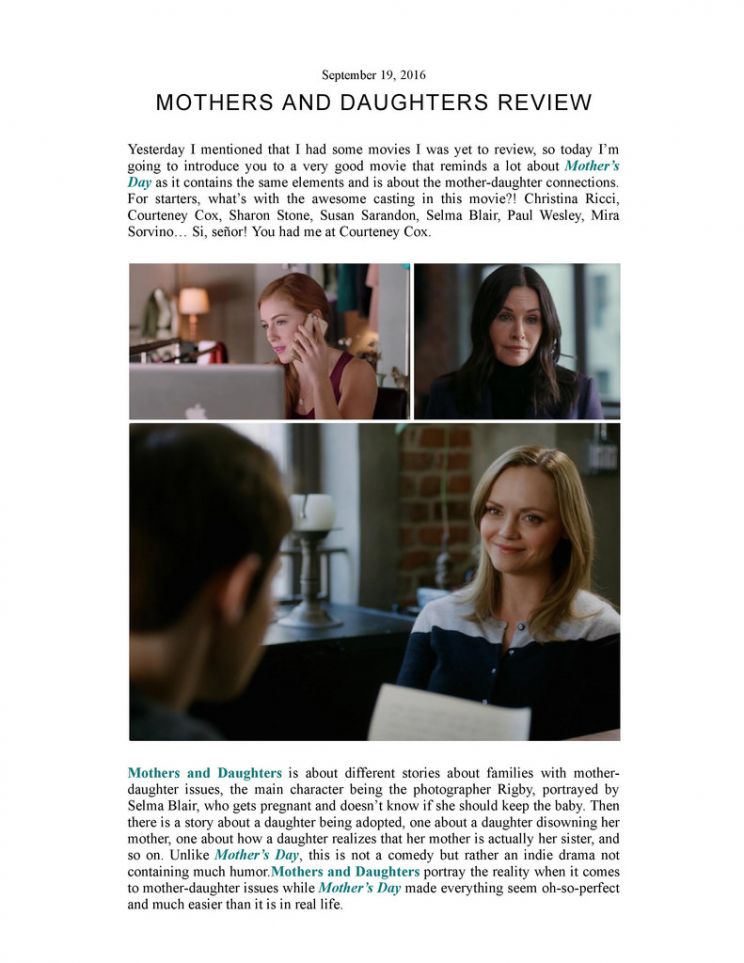 September 19, 2016

MOTHERS AND DAUGHTERS REVIEW

Yesterday I mentioned that I had some movies I was yet to review, so today I'm going to introduce you to a very good movie that reminds a lot about Mother's Day as it contains the same elements and is about the mother-daughter connections. For starters, what's with the awesome casting in this movie?! Christina Ricci, Courteney Cox, Sharon Stone, Susan Sarandon, Selma Blair, Paul Wesley, Mira Sorvino… Si, señor! You had me at Courteney Cox.

Mothers and Daughters is about different stories about families with mother-daughter issues, the main character being the photographer Rigby, portrayed by Selma Blair, who gets pregnant and doesn't know if she should keep the baby. Then there is a story about a daughter being adopted, one about a daughter disowning her mother, one about how a daughter realizes that her mother is actually her sister, and so on. Unlike Mother's Day, this is not a comedy but rather an indie drama not containing much humor.Mothers and Daughters portray the reality when it comes to mother-daughter issues while Mother's Day made everything seem oh-so-perfect and much easier than it is in real life.